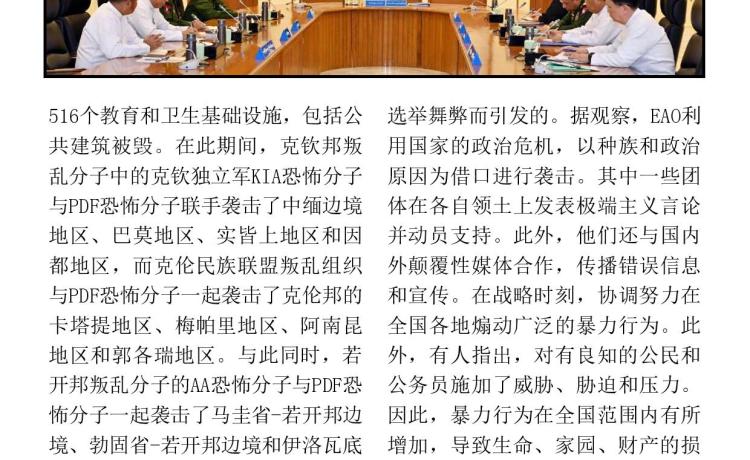 516个教育和卫生基础设施，包括公共建筑被毁。在此期间，克钦邦叛乱分子中的克钦独立军KIA恐怖分子与PDF恐怖分子联手袭击了中缅边境地区、巴莫地区、实皆上地区和因都地区，而克伦民族联盟叛乱组织与PDF恐怖分子一起袭击了克伦邦的卡塔提地区、梅帕里地区、阿南昆地区和郭各瑞地区。与此同时，若开邦叛乱分子的AA恐怖分子与PDF恐怖分子一起袭击了马圭省-若开邦边境、勃固省-若开邦边境和伊洛瓦底

选举舞弊而引发的。据观察，EAO利用国家的政治危机，以种族和政治原因为借口进行袭击。其中一些团体在各自领土上发表极端主义言论并动员支持。此外，他们还与国内外颠覆性媒体合作，传播错误信息和宣传。在战略时刻，协调努力在全国各地煽动广泛的暴力行为。此外，有人指出，对有良知的公民和公务员施加了威胁、胁迫和压力。因此，暴力行为在全国范围内有所增加，导致生命、家园、财产的损